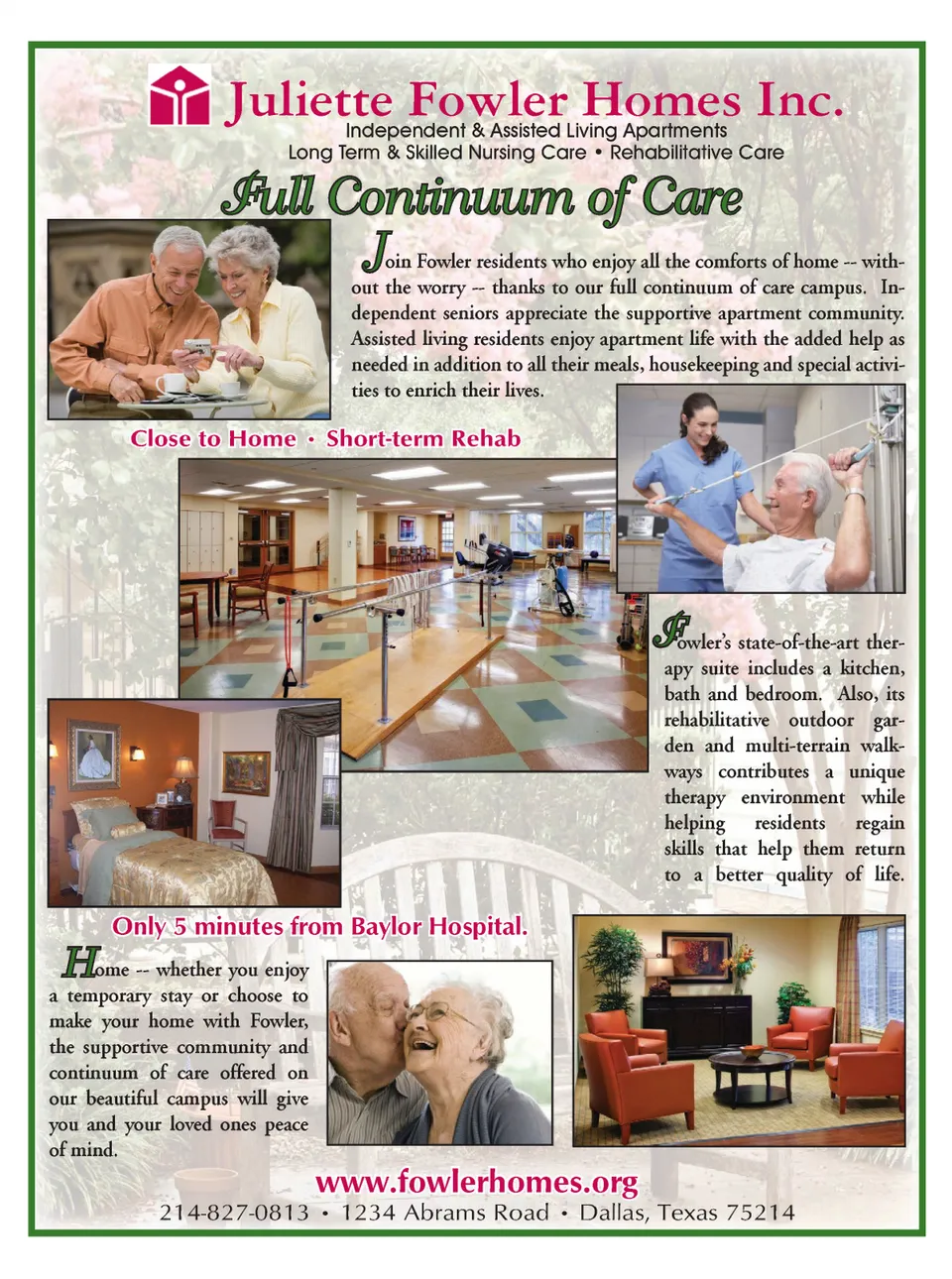 Juliette Fowler Homes Inc.
Independent & Assisted Living Apartments
Long Term & Skilled Nursing Care • Rehabilitative Care

Full Continuum of Care

Join Fowler residents who enjoy all the comforts of home -- without the worry -- thanks to our full continuum of care campus. Independent seniors appreciate the supportive apartment community. Assisted living residents enjoy apartment life with the added help as needed in addition to all their meals, housekeeping and special activities to enrich their lives.

Close to Home • Short-term Rehab

Fowler's state-of-the-art therapy suite includes a kitchen, bath and bedroom. Also, its rehabilitative outdoor garden and multi-terrain walkways contributes a unique therapy environment while helping residents regain skills that help them return to a better quality of life.

Only 5 minutes from Baylor Hospital.

Home -- whether you enjoy a temporary stay or choose to make your home with Fowler, the supportive community and continuum of care offered on our beautiful campus will give you and your loved ones peace of mind.

www.fowlerhomes.org
214-827-0813 • 1234 Abrams Road • Dallas, Texas 75214